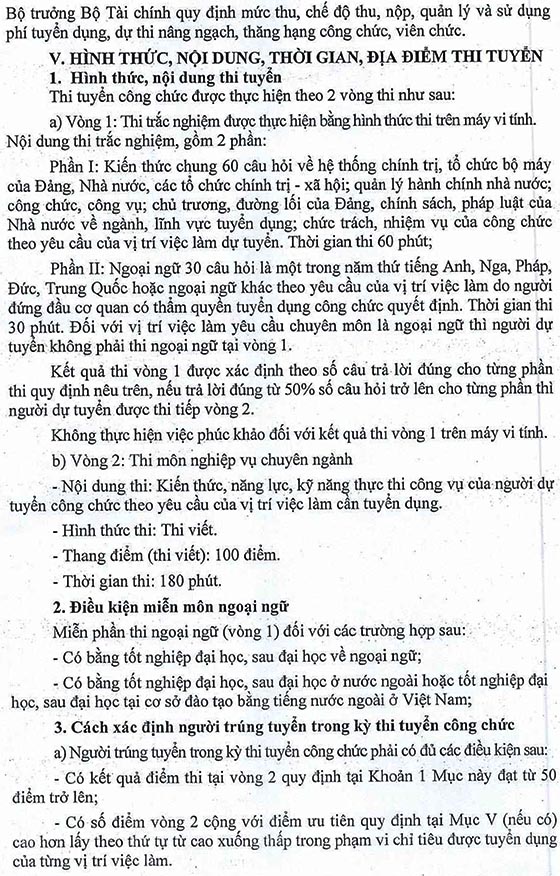 Bộ trưởng Bộ Tài chính quy định mức thu, chế độ thu, nộp, quản lý và sử dụng phí tuyển dụng, dự thi nâng ngạch, thăng hạng công chức, viên chức.

V. HÌNH THỨC, NỘI DUNG, THỜI GIAN, ĐỊA ĐIỂM THI TUYỂN

1. Hình thức, nội dung thi tuyển

Thi tuyển công chức được thực hiện theo 2 vòng thi như sau:

a) Vòng 1: Thi trắc nghiệm được thực hiện bằng hình thức thi trên máy vi tính. Nội dung thi trắc nghiệm, gồm 2 phần:

Phần I: Kiến thức chung 60 câu hỏi về hệ thống chính trị, tổ chức bộ máy của Đảng, Nhà nước, các tổ chức chính trị - xã hội; quản lý hành chính nhà nước; công chức, công vụ; chủ trương, đường lối của Đảng, chính sách, pháp luật của Nhà nước về ngành, lĩnh vực tuyển dụng; chức trách, nhiệm vụ của công chức theo yêu cầu của vị trí việc làm dự tuyển. Thời gian thi 60 phút;

Phần II: Ngoại ngữ 30 câu hỏi là một trong năm thứ tiếng Anh, Nga, Pháp, Đức, Trung Quốc hoặc ngoại ngữ khác theo yêu cầu của vị trí việc làm do người đứng đầu cơ quan có thẩm quyền tuyển dụng công chức quyết định. Thời gian thi 30 phút. Đối với vị trí việc làm yêu cầu chuyên môn là ngoại ngữ thì người dự tuyển không phải thi ngoại ngữ tại vòng 1.

Kết quả thi vòng 1 được xác định theo số câu trả lời đúng cho từng phần thi quy định nêu trên, nếu trả lời đúng từ 50% số câu hỏi trở lên cho từng phần thì người dự tuyển được thi tiếp vòng 2.

Không thực hiện việc phúc khảo đối với kết quả thi vòng 1 trên máy vi tính.

b) Vòng 2: Thi môn nghiệp vụ chuyên ngành

- Nội dung thi: Kiến thức, năng lực, kỹ năng thực thi công vụ của người dự tuyển công chức theo yêu cầu của vị trí việc làm cần tuyển dụng.

- Hình thức thi: Thi viết.

- Thang điểm (thi viết): 100 điểm.

- Thời gian thi: 180 phút.

2. Điều kiện miễn môn ngoại ngữ

Miễn phần thi ngoại ngữ (vòng 1) đối với các trường hợp sau:

- Có bằng tốt nghiệp đại học, sau đại học về ngoại ngữ;

- Có bằng tốt nghiệp đại học, sau đại học ở nước ngoài hoặc tốt nghiệp đại học, sau đại học tại cơ sở đào tạo bằng tiếng nước ngoài ở Việt Nam;

3. Cách xác định người trúng tuyển trong kỳ thi tuyển công chức

a) Người trúng tuyển trong kỳ thi tuyển công chức phải có đủ các điều kiện sau:

- Có kết quả điểm thi tại vòng 2 quy định tại Khoản 1 Mục này đạt từ 50 điểm trở lên;

- Có số điểm vòng 2 cộng với điểm ưu tiên quy định tại Mục V (nếu có) cao hơn lấy theo thứ tự từ cao xuống thấp trong phạm vi chỉ tiêu được tuyển dụng của từng vị trí việc làm.